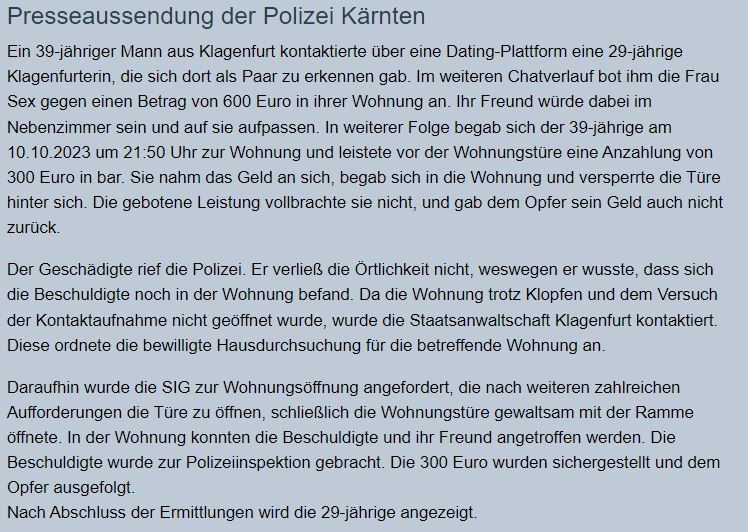 Presseaussendung der Polizei Kärnten

Ein 39-jähriger Mann aus Klagenfurt kontaktierte über eine Dating-Plattform eine 29-jährige Klagenfurterin, die sich dort als Paar zu erkennen gab. Im weiteren Chatverlauf bot ihm die Frau Sex gegen einen Betrag von 600 Euro in ihrer Wohnung an. Ihr Freund würde dabei im Nebenzimmer sein und auf sie aufpassen. In weiterer Folge begab sich der 39-jährige am 10.10.2023 um 21:50 Uhr zur Wohnung und leistete vor der Wohnungstüre eine Anzahlung von 300 Euro in bar. Sie nahm das Geld an sich, begab sich in die Wohnung und versperrte die Türe hinter sich. Die gebotene Leistung vollbrachte sie nicht, und gab dem Opfer sein Geld auch nicht zurück.

Der Geschädigte rief die Polizei. Er verließ die Örtlichkeit nicht, weswegen er wusste, dass sich die Beschuldigte noch in der Wohnung befand. Da die Wohnung trotz Klopfen und dem Versuch der Kontaktaufnahme nicht geöffnet wurde, wurde die Staatsanwaltschaft Klagenfurt kontaktiert. Diese ordnete die bewilligte Hausdurchsuchung für die betreffende Wohnung an.

Daraufhin wurde die SIG zur Wohnungsöffnung angefordert, die nach weiteren zahlreichen Aufforderungen die Türe zu öffnen, schließlich die Wohnungstüre gewaltsam mit der Ramme öffnete. In der Wohnung konnten die Beschuldigte und ihr Freund angetroffen werden. Die Beschuldigte wurde zur Polizeiinspektion gebracht. Die 300 Euro wurden sichergestellt und dem Opfer ausgefolgt.
Nach Abschluss der Ermittlungen wird die 29-jährige angezeigt.